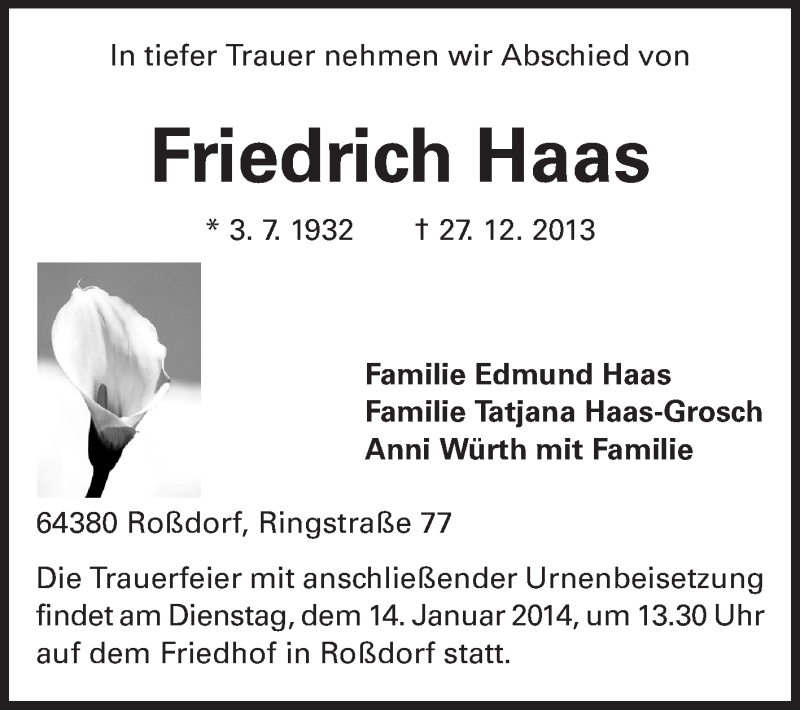 In tiefer Trauer nehmen wir Abschied von

Friedrich Haas

* 3. 7. 1932     † 27. 12. 2013

Familie Edmund Haas
Familie Tatjana Haas-Grosch
Anni Würth mit Familie

64380 Roßdorf, Ringstraße 77

Die Trauerfeier mit anschließender Urnenbeisetzung findet am Dienstag, dem 14. Januar 2014, um 13.30 Uhr auf dem Friedhof in Roßdorf statt.